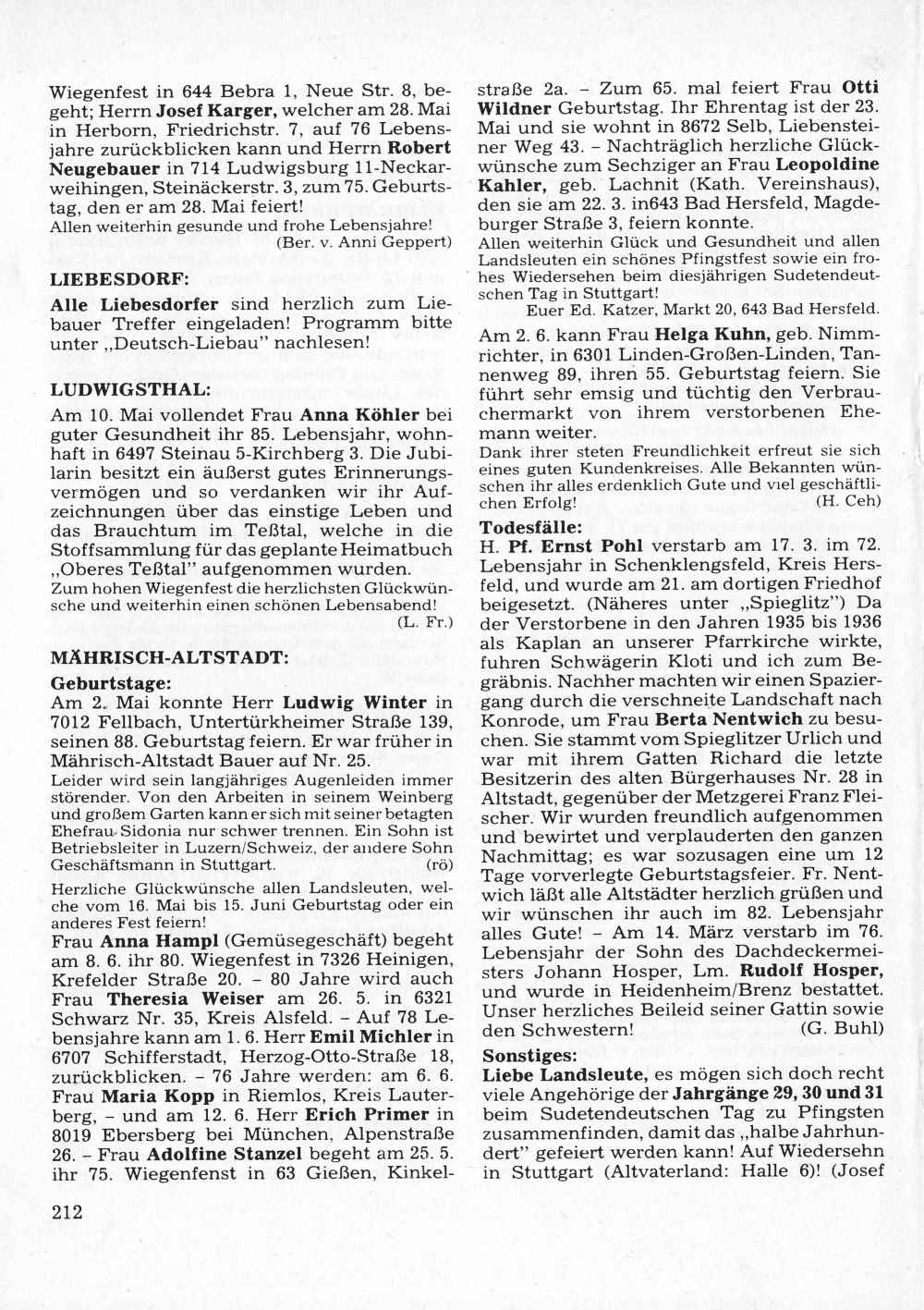 Wiegenfest in 644 Bebra 1, Neue Str. 8, begeht; Herrn Josef Karger, welcher am 28. Mai in Herborn, Friedrichstr. 7, auf 76 Lebensjahre zurückblicken kann und Herrn Robert Neugebauer in 714 Ludwigsburg 11-Neckarweihingen, Steinäckerstr. 3, zum 75. Geburtstag, den er am 28. Mai feiert!
Allen weiterhin gesunde und frohe Lebensjahre!
(Ber. v. Anni Geppert)

LIEBESDORF:

Alle Liebesdorfer sind herzlich zum Liebauer Treffer eingeladen! Programm bitte unter „Deutsch-Liebau" nachlesen!

LUDWIGSTHAL:

Am 10. Mai vollendet Frau Anna Köhler bei guter Gesundheit ihr 85. Lebensjahr, wohnhaft in 6497 Steinau 5-Kirchberg 3. Die Jubilarin besitzt ein äußerst gutes Erinnerungsvermögen und so verdanken wir ihr Aufzeichnungen über das einstige Leben und das Brauchtum im Teßtal, welche in die Stoffsammlung für das geplante Heimatbuch „Oberes Teßtal" aufgenommen wurden.
Zum hohen Wiegenfest die herzlichsten Glückwünsche und weiterhin einen schönen Lebensabend!
(L. Fr.)

MÄHRISCH-ALTSTADT:

Geburtstage:
Am 2. Mai konnte Herr Ludwig Winter in 7012 Fellbach, Untertürkheimer Straße 139, seinen 88. Geburtstag feiern. Er war früher in Mährisch-Altstadt Bauer auf Nr. 25.
Leider wird sein langjähriges Augenleiden immer störender. Von den Arbeiten in seinem Weinberg und großem Garten kann er sich mit seiner betagten Ehefrau Sidonia nur schwer trennen. Ein Sohn ist Betriebsleiter in Luzern/Schweiz, der andere Sohn Geschäftsmann in Stuttgart. (rö)
Herzliche Glückwünsche allen Landsleuten, welche vom 16. Mai bis 15. Juni Geburtstag oder ein anderes Fest feiern!
Frau Anna Hampl (Gemüsegeschäft) begeht am 8. 6. ihr 80. Wiegenfest in 7326 Heinigen, Krefelder Straße 20. – 80 Jahre wird auch Frau Theresia Weiser am 26. 5. in 6321 Schwarz Nr. 35, Kreis Alsfeld. – Auf 78 Lebensjahre kann am 1. 6. Herr Emil Michler in 6707 Schifferstadt, Herzog-Otto-Straße 18, zurückblicken. – 76 Jahre werden: am 6. 6. Frau Maria Kopp in Riemlos, Kreis Lauterberg, – und am 12. 6. Herr Erich Primer in 8019 Ebersberg bei München, Alpenstraße 26. – Frau Adolfine Stanzel begeht am 25. 5. ihr 75. Wiegenfenst in 63 Gießen, Kinkelstraße 2a. – Zum 65. mal feiert Frau Otti Wildner Geburtstag. Ihr Ehrentag ist der 23. Mai und sie wohnt in 8672 Selb, Liebensteiner Weg 43. – Nachträglich herzliche Glückwünsche zum Sechziger an Frau Leopoldine Kahler, geb. Lachnit (Kath. Vereinshaus), den sie am 22. 3. in643 Bad Hersfeld, Magdeburger Straße 3, feiern konnte.
Allen weiterhin Glück und Gesundheit und allen Landsleuten ein schönes Pfingstfest sowie ein frohes Wiedersehen beim diesjährigen Sudetendeutschen Tag in Stuttgart!
Euer Ed. Katzer, Markt 20, 643 Bad Hersfeld.

Am 2. 6. kann Frau Helga Kuhn, geb. Nimmrichter, in 6301 Linden-Großen-Linden, Tannenweg 89, ihren 55. Geburtstag feiern. Sie führt sehr emsig und tüchtig den Verbrauchermarkt von ihrem verstorbenen Ehemann weiter.
Dank ihrer steten Freundlichkeit erfreut sie sich eines guten Kundenkreises. Alle Bekannten wünschen ihr alles erdenklich Gute und viel geschäftlichen Erfolg! (H. Ceh)

Todesfälle:
H. Pf. Ernst Pohl verstarb am 17. 3. im 72. Lebensjahr in Schenklengsfeld, Kreis Hersfeld, und wurde am 21. am dortigen Friedhof beigesetzt. (Näheres unter „Spieglitz") Da der Verstorbene in den Jahren 1935 bis 1936 als Kaplan an unserer Pfarrkirche wirkte, fuhren Schwägerin Kloti und ich zum Begräbnis. Nachher machten wir einen Spaziergang durch die verschneite Landschaft nach Konrode, um Frau Berta Nentwich zu besuchen. Sie stammt vom Spieglitzer Urlich und war mit ihrem Gatten Richard die letzte Besitzerin des alten Bürgerhauses Nr. 28 in Altstadt, gegenüber der Metzgerei Franz Fleischer. Wir wurden freundlich aufgenommen und bewirtet und verplauderten den ganzen Nachmittag; es war sozusagen eine um 12 Tage vorverlegte Geburtstagsfeier. Fr. Nentwich läßt alle Altstädter herzlich grüßen und wir wünschen ihr auch im 82. Lebensjahr alles Gute! – Am 14. März verstarb im 76. Lebensjahr der Sohn des Dachdeckermeisters Johann Hosper, Lm. Rudolf Hosper, und wurde in Heidenheim/Brenz bestattet. Unser herzliches Beileid seiner Gattin sowie den Schwestern! (G. Buhl)

Sonstiges:
Liebe Landsleute, es mögen sich doch recht viele Angehörige der Jahrgänge 29, 30 und 31 beim Sudetendeutschen Tag zu Pfingsten zusammenfinden, damit das „halbe Jahrhundert" gefeiert werden kann! Auf Wiedersehn in Stuttgart (Altvaterland: Halle 6)! (Josef

212